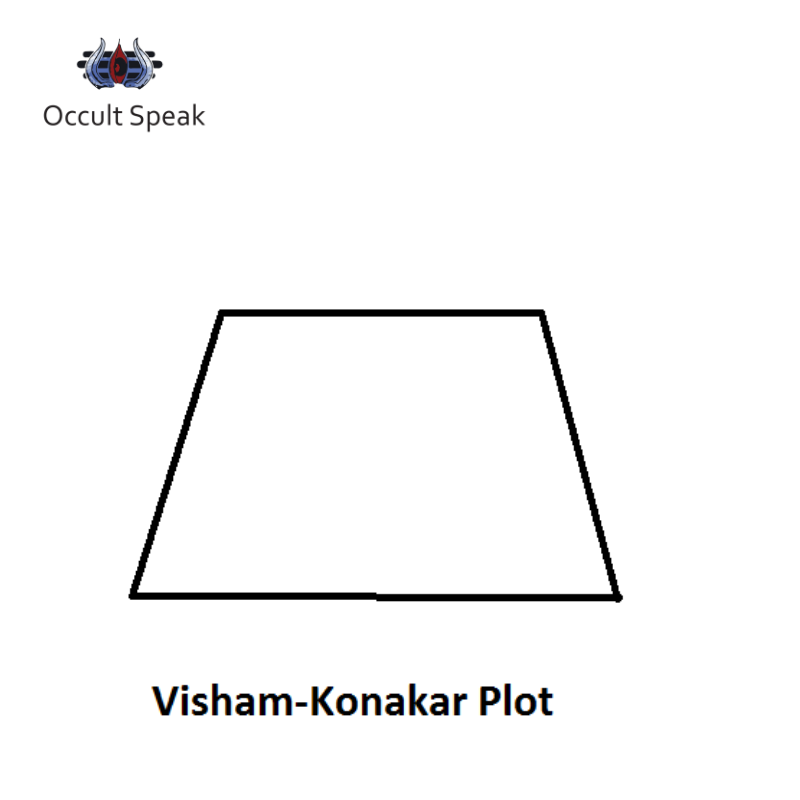 Occult Speak

Visham-Konakar Plot